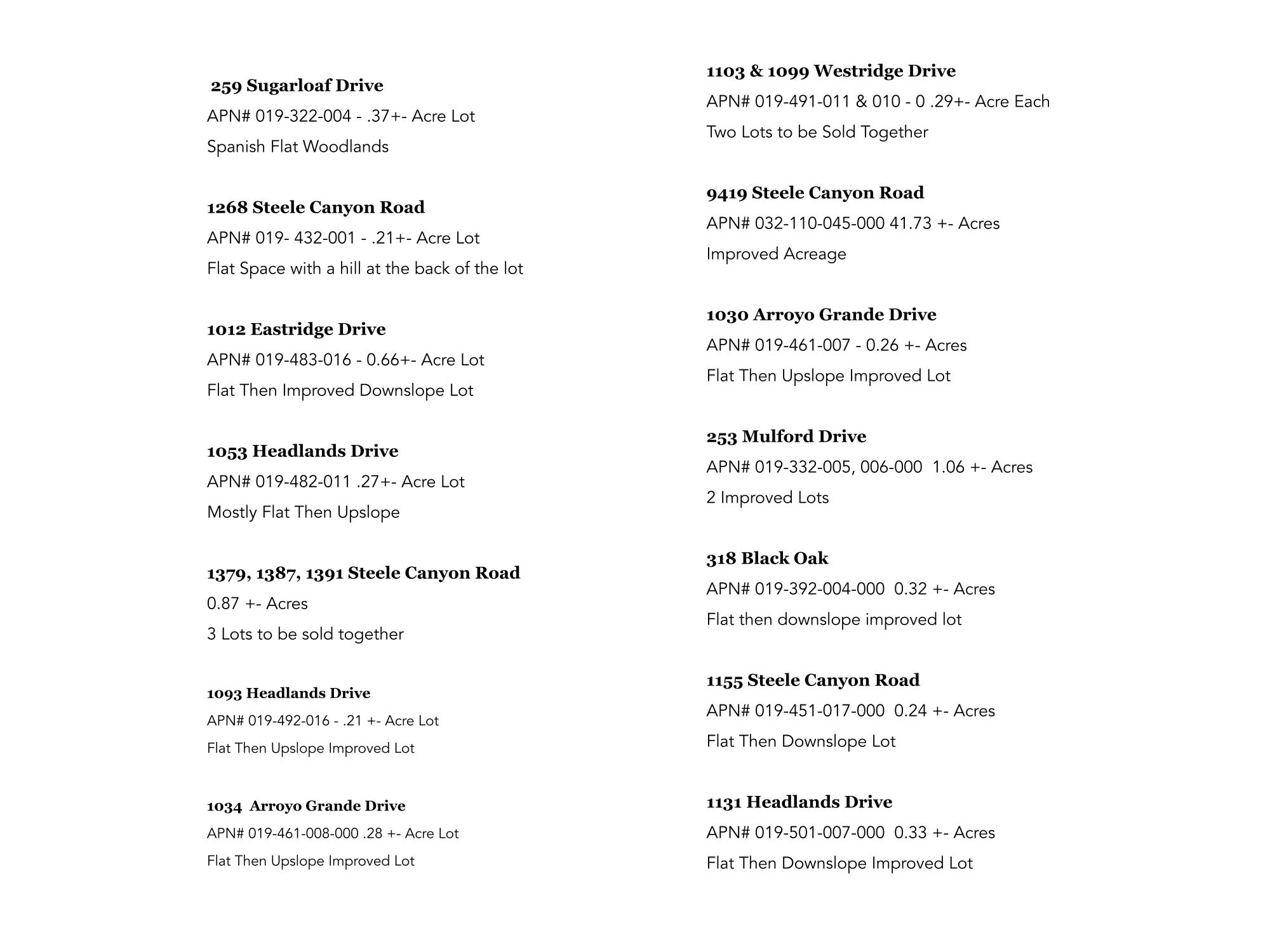 259 Sugarloaf Drive
APN# 019-322-004 - .37+- Acre Lot
Spanish Flat Woodlands

1268 Steele Canyon Road
APN# 019- 432-001 - .21+- Acre Lot
Flat Space with a hill at the back of the lot

1012 Eastridge Drive
APN# 019-483-016 - 0.66+- Acre Lot
Flat Then Improved Downslope Lot

1053 Headlands Drive
APN# 019-482-011 .27+- Acre Lot
Mostly Flat Then Upslope

1379, 1387, 1391 Steele Canyon Road
0.87 +- Acres
3 Lots to be sold together

1093 Headlands Drive
APN# 019-492-016 - .21 +- Acre Lot
Flat Then Upslope Improved Lot

1034 Arroyo Grande Drive
APN# 019-461-008-000 .28 +- Acre Lot
Flat Then Upslope Improved Lot

1103 & 1099 Westridge Drive
APN# 019-491-011 & 010 - 0 .29+- Acre Each
Two Lots to be Sold Together

9419 Steele Canyon Road
APN# 032-110-045-000 41.73 +- Acres
Improved Acreage

1030 Arroyo Grande Drive
APN# 019-461-007 - 0.26 +- Acres
Flat Then Upslope Improved Lot

253 Mulford Drive
APN# 019-332-005, 006-000 1.06 +- Acres
2 Improved Lots

318 Black Oak
APN# 019-392-004-000 0.32 +- Acres
Flat then downslope improved lot

1155 Steele Canyon Road
APN# 019-451-017-000 0.24 +- Acres
Flat Then Downslope Lot

1131 Headlands Drive
APN# 019-501-007-000 0.33 +- Acres
Flat Then Downslope Improved Lot